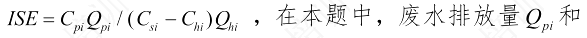 $ISE = C_{pi}Q_{pi} / (C_{si} - C_{hi})Q_{hi}$ ，在本题中，废水排放量$Q_{pi}$和